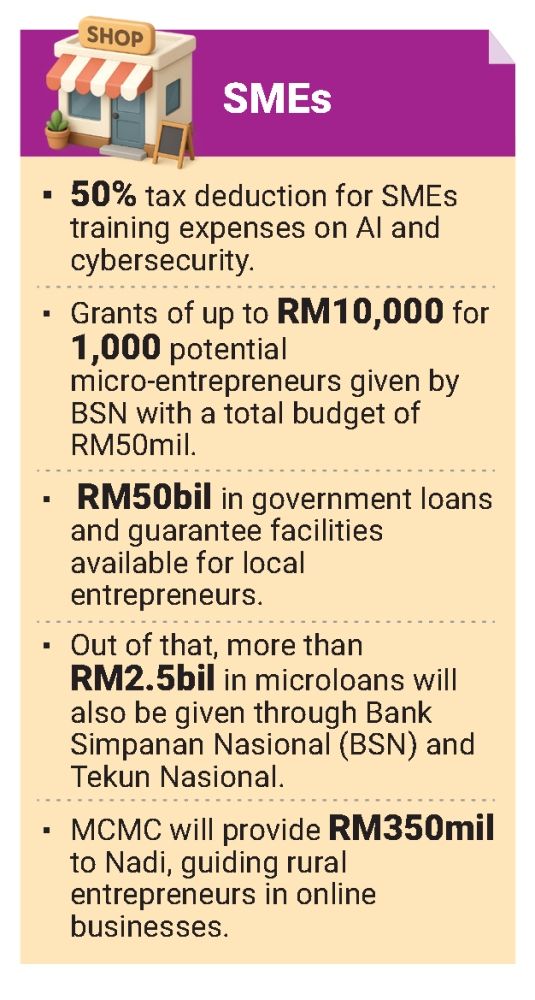 SHOP

SMEs

▪ 50% tax deduction for SMEs training expenses on AI and cybersecurity.

▪ Grants of up to RM10,000 for 1,000 potential micro-entrepreneurs given by BSN with a total budget of RM50mil.

▪ RM50bil in government loans and guarantee facilities available for local entrepreneurs.

▪ Out of that, more than RM2.5bil in microloans will also be given through Bank Simpanan Nasional (BSN) and Tekun Nasional.

▪ MCMC will provide RM350mil to Nadi, guiding rural entrepreneurs in online businesses.